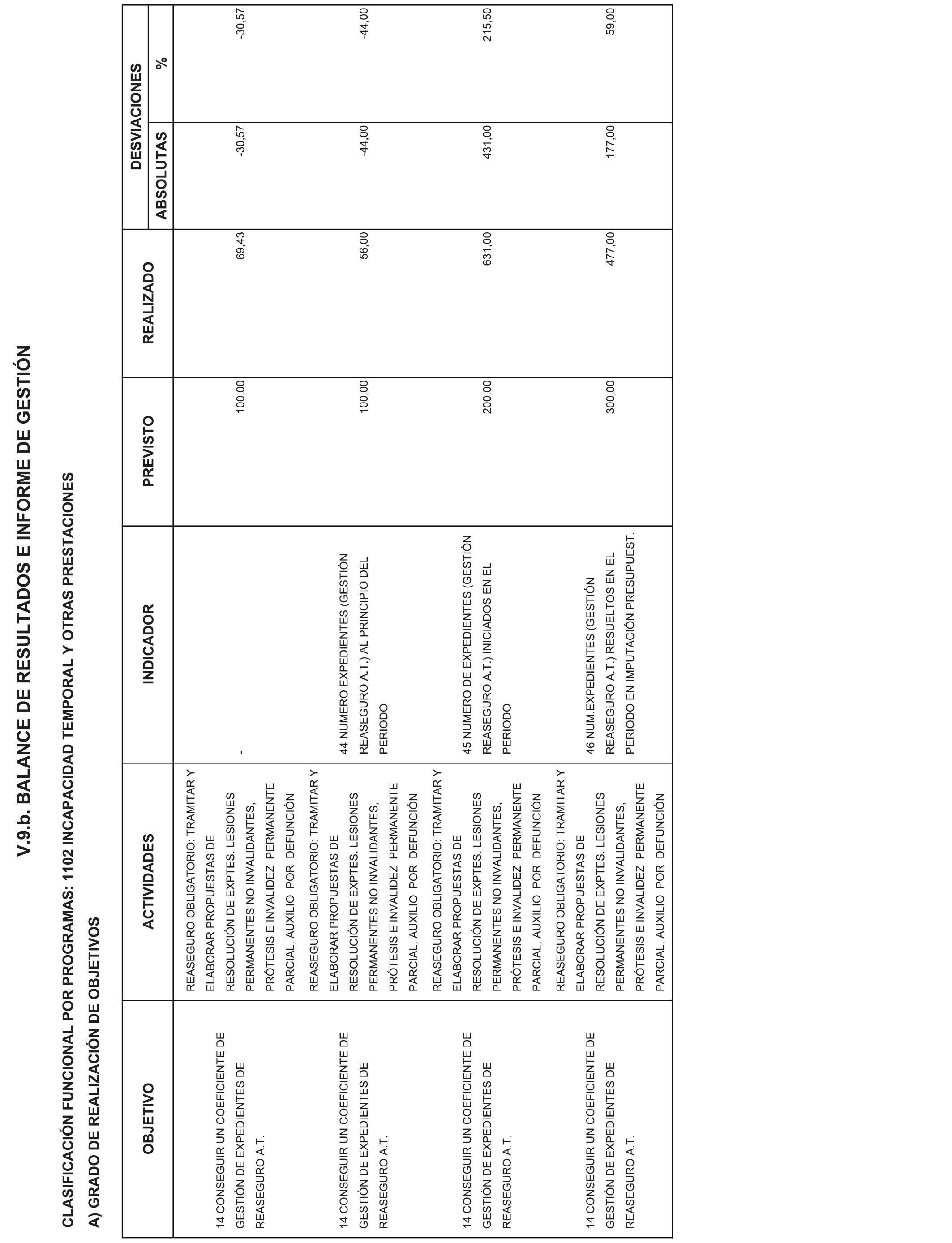 V.9.b. BALANCE DE RESULTADOS E INFORME DE GESTIÓN

CLASIFICACIÓN FUNCIONAL POR PROGRAMAS: 1102 INCAPACIDAD TEMPORAL Y OTRAS PRESTACIONES

A) GRADO DE REALIZACIÓN DE OBJETIVOS

| OBJETIVO | ACTIVIDADES | INDICADOR | PREVISTO | REALIZADO | DESVIACIONES ABSOLUTAS | DESVIACIONES % |
|---|---|---|---|---|---|---|
| 14 CONSEGUIR UN COEFICIENTE DE GESTIÓN DE EXPEDIENTES DE REASEGURO A.T. | REASEGURO OBLIGATORIO: TRAMITAR Y ELABORAR PROPUESTAS DE RESOLUCIÓN DE EXPTES. LESIONES PERMANENTES NO INVALIDANTES, PRÓTESIS E INVALIDEZ PERMANENTE PARCIAL, AUXILIO POR DEFUNCIÓN | - | 100,00 | 69,43 | -30,57 | -30,57 |
| 14 CONSEGUIR UN COEFICIENTE DE GESTIÓN DE EXPEDIENTES DE REASEGURO A.T. | REASEGURO OBLIGATORIO: TRAMITAR Y ELABORAR PROPUESTAS DE RESOLUCIÓN DE EXPTES. LESIONES PERMANENTES NO INVALIDANTES, PRÓTESIS E INVALIDEZ PERMANENTE PARCIAL, AUXILIO POR DEFUNCIÓN | 44 NUMERO EXPEDIENTES (GESTIÓN REASEGURO A.T.) AL PRINCIPIO DEL PERIODO | 100,00 | 56,00 | -44,00 | -44,00 |
| 14 CONSEGUIR UN COEFICIENTE DE GESTIÓN DE EXPEDIENTES DE REASEGURO A.T. | REASEGURO OBLIGATORIO: TRAMITAR Y ELABORAR PROPUESTAS DE RESOLUCIÓN DE EXPTES. LESIONES PERMANENTES NO INVALIDANTES, PRÓTESIS E INVALIDEZ PERMANENTE PARCIAL, AUXILIO POR DEFUNCIÓN | 45 NUMERO DE EXPEDIENTES (GESTIÓN REASEGURO A.T.) INICIADOS EN EL PERIODO | 200,00 | 631,00 | 431,00 | 215,50 |
| 14 CONSEGUIR UN COEFICIENTE DE GESTIÓN DE EXPEDIENTES DE REASEGURO A.T. | REASEGURO OBLIGATORIO: TRAMITAR Y ELABORAR PROPUESTAS DE RESOLUCIÓN DE EXPTES. LESIONES PERMANENTES NO INVALIDANTES, PRÓTESIS E INVALIDEZ PERMANENTE PARCIAL, AUXILIO POR DEFUNCIÓN | 46 NUM.EXPEDIENTES (GESTIÓN REASEGURO A.T.) RESUELTOS EN EL PERIODO EN IMPUTACIÓN PRESUPUEST. | 300,00 | 477,00 | 177,00 | 59,00 |